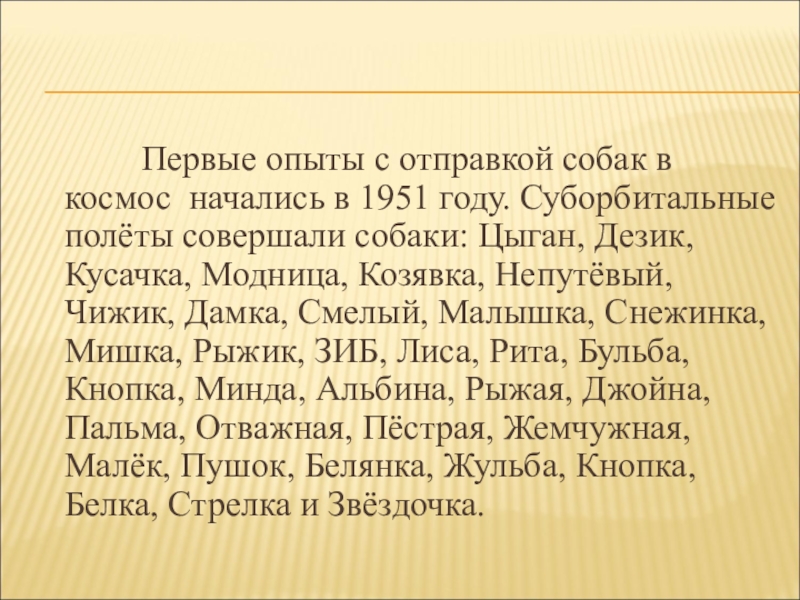 Первые опыты с отправкой собак в космос начались в 1951 году. Суборбитальные полёты совершали собаки: Цыган, Дезик, Кусачка, Модница, Козявка, Непутёвый, Чижик, Дамка, Смелый, Малышка, Снежинка, Мишка, Рыжик, ЗИБ, Лиса, Рита, Бульба, Кнопка, Минда, Альбина, Рыжая, Джойна, Пальма, Отважная, Пёстрая, Жемчужная, Малёк, Пушок, Белянка, Жульба, Кнопка, Белка, Стрелка и Звёздочка.